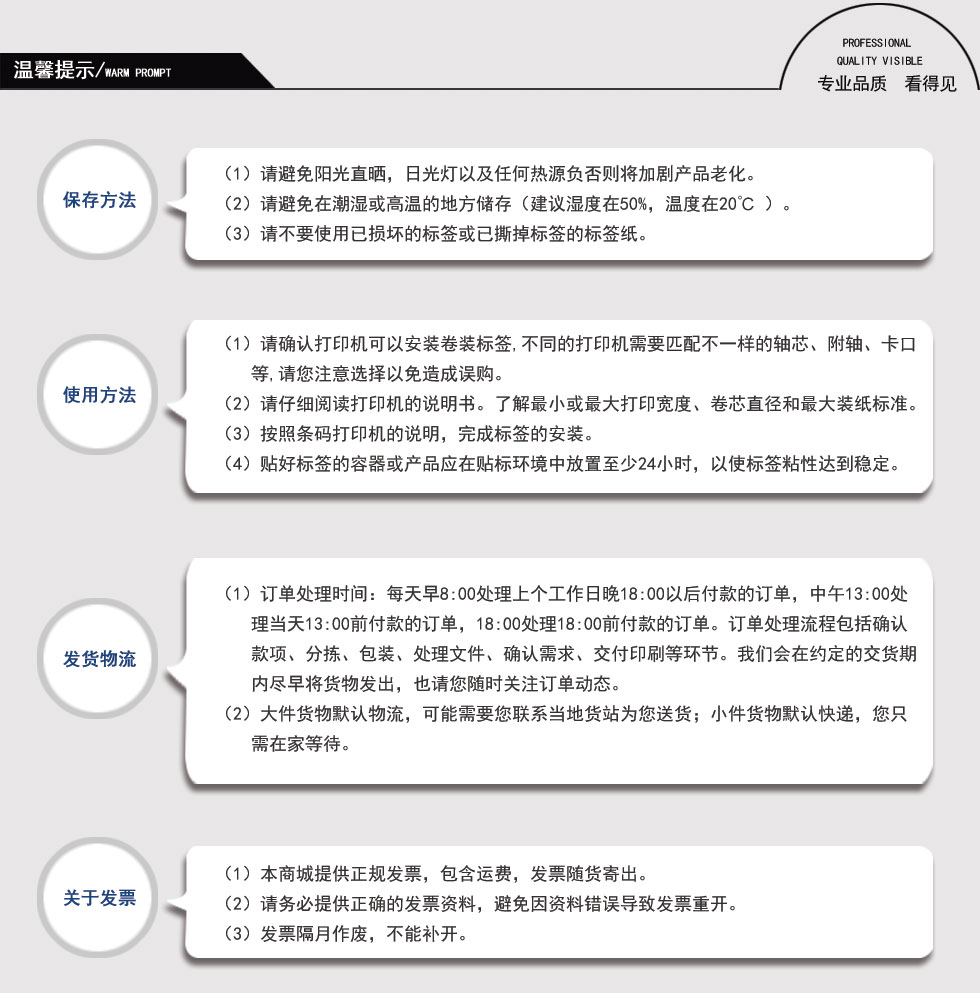 温馨提示/WARM PROMPT

PROFESSIONAL
QUALITY VISIBLE
专业品质　看得见

保存方法

（1）请避免阳光直晒，日光灯以及任何热源负否则将加剧产品老化。
（2）请避免在潮湿或高温的地方储存（建议湿度在50%，温度在20°C ）。
（3）请不要使用已损坏的标签或已撕掉标签的标签纸。

使用方法

（1）请确认打印机可以安装卷装标签,不同的打印机需要匹配不一样的轴芯、附轴、卡口等,请您注意选择以免造成误购。
（2）请仔细阅读打印机的说明书。了解最小或最大打印宽度、卷芯直径和最大装纸标准。
（3）按照条码打印机的说明，完成标签的安装。
（4）贴好标签的容器或产品应在贴标环境中放置至少24小时，以使标签粘性达到稳定。

发货物流

（1）订单处理时间：每天早8:00处理上个工作日晚18:00以后付款的订单，中午13:00处理当天13:00前付款的订单，18:00处理18:00前付款的订单。订单处理流程包括确认款项、分拣、包装、处理文件、确认需求、交付印刷等环节。我们会在约定的交货期内尽早将货物发出，也请您随时关注订单动态。
（2）大件货物默认物流，可能需要您联系当地货站为您送货；小件货物默认快递，您只需在家等待。

关于发票

（1）本商城提供正规发票，包含运费，发票随货寄出。
（2）请务必提供正确的发票资料，避免因资料错误导致发票重开。
（3）发票隔月作废，不能补开。